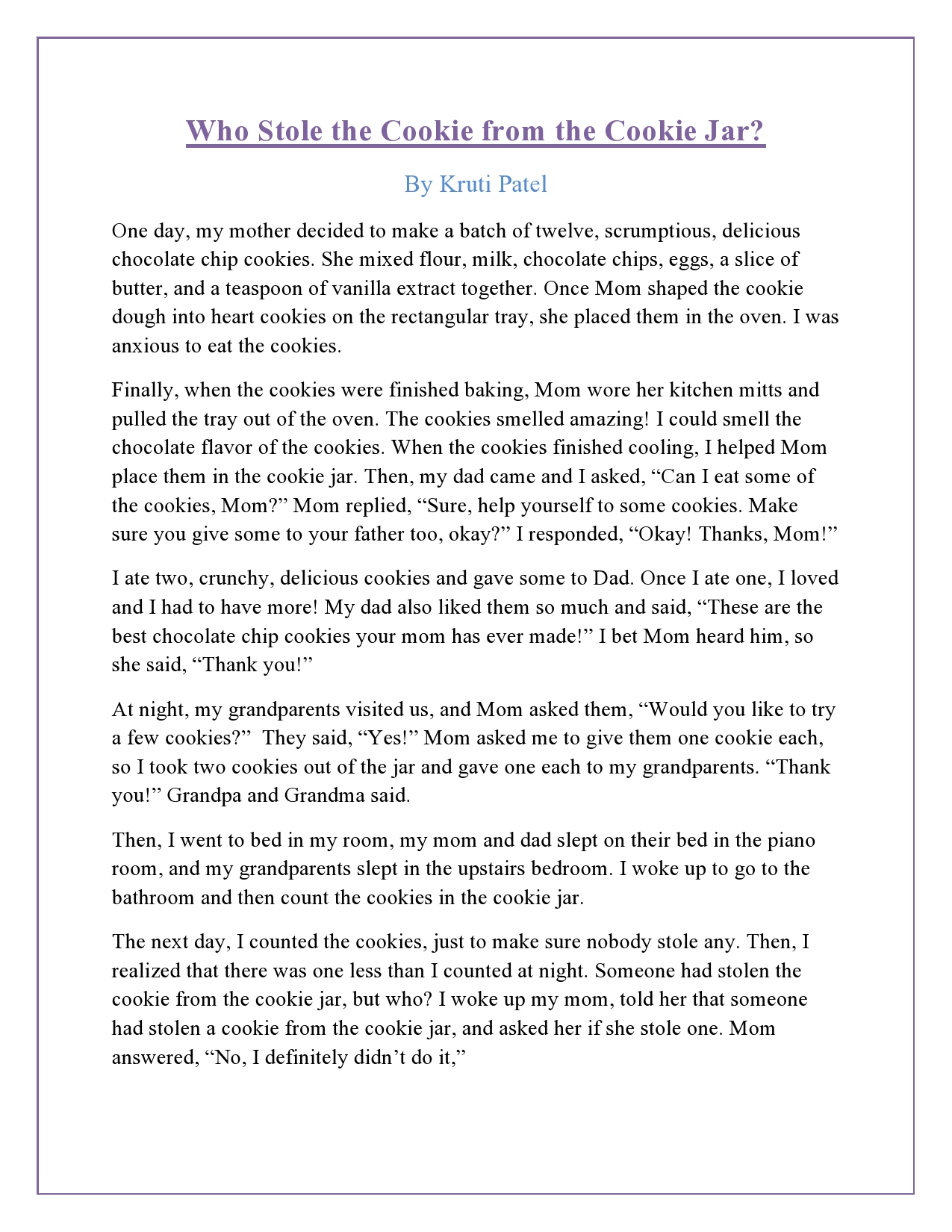 Who Stole the Cookie from the Cookie Jar?

By Kruti Patel

One day, my mother decided to make a batch of twelve, scrumptious, delicious chocolate chip cookies. She mixed flour, milk, chocolate chips, eggs, a slice of butter, and a teaspoon of vanilla extract together. Once Mom shaped the cookie dough into heart cookies on the rectangular tray, she placed them in the oven. I was anxious to eat the cookies.

Finally, when the cookies were finished baking, Mom wore her kitchen mitts and pulled the tray out of the oven. The cookies smelled amazing! I could smell the chocolate flavor of the cookies. When the cookies finished cooling, I helped Mom place them in the cookie jar. Then, my dad came and I asked, “Can I eat some of the cookies, Mom?” Mom replied, “Sure, help yourself to some cookies. Make sure you give some to your father too, okay?” I responded, “Okay! Thanks, Mom!”

I ate two, crunchy, delicious cookies and gave some to Dad. Once I ate one, I loved and I had to have more! My dad also liked them so much and said, “These are the best chocolate chip cookies your mom has ever made!” I bet Mom heard him, so she said, “Thank you!”

At night, my grandparents visited us, and Mom asked them, “Would you like to try a few cookies?” They said, “Yes!” Mom asked me to give them one cookie each, so I took two cookies out of the jar and gave one each to my grandparents. “Thank you!” Grandpa and Grandma said.

Then, I went to bed in my room, my mom and dad slept on their bed in the piano room, and my grandparents slept in the upstairs bedroom. I woke up to go to the bathroom and then count the cookies in the cookie jar.

The next day, I counted the cookies, just to make sure nobody stole any. Then, I realized that there was one less than I counted at night. Someone had stolen the cookie from the cookie jar, but who? I woke up my mom, told her that someone had stolen a cookie from the cookie jar, and asked her if she stole one. Mom answered, “No, I definitely didn’t do it,”